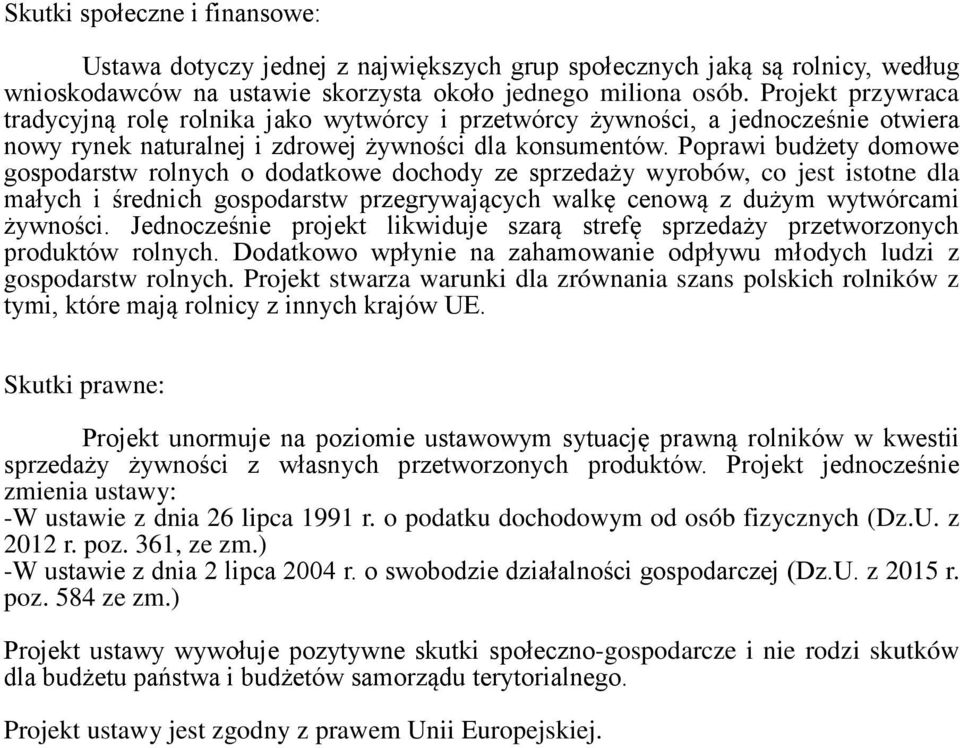 Skutki społeczne i finansowe:

Ustawa dotyczy jednej z największych grup społecznych jaką są rolnicy, według wnioskodawców na ustawie skorzysta około jednego miliona osób. Projekt przywraca tradycyjną rolę rolnika jako wytwórcy i przetwórcy żywności, a jednocześnie otwiera nowy rynek naturalnej i zdrowej żywności dla konsumentów. Poprawi budżety domowe gospodarstw rolnych o dodatkowe dochody ze sprzedaży wyrobów, co jest istotne dla małych i średnich gospodarstw przegrywających walkę cenową z dużym wytwórcami żywności. Jednocześnie projekt likwiduje szarą strefę sprzedaży przetworzonych produktów rolnych. Dodatkowo wpłynie na zahamowanie odpływu młodych ludzi z gospodarstw rolnych. Projekt stwarza warunki dla zrównania szans polskich rolników z tymi, które mają rolnicy z innych krajów UE.

Skutki prawne:

Projekt unormuje na poziomie ustawowym sytuację prawną rolników w kwestii sprzedaży żywności z własnych przetworzonych produktów. Projekt jednocześnie zmienia ustawy:
-W ustawie z dnia 26 lipca 1991 r. o podatku dochodowym od osób fizycznych (Dz.U. z 2012 r. poz. 361, ze zm.)
-W ustawie z dnia 2 lipca 2004 r. o swobodzie działalności gospodarczej (Dz.U. z 2015 r. poz. 584 ze zm.)

Projekt ustawy wywołuje pozytywne skutki społeczno-gospodarcze i nie rodzi skutków dla budżetu państwa i budżetów samorządu terytorialnego.

Projekt ustawy jest zgodny z prawem Unii Europejskiej.